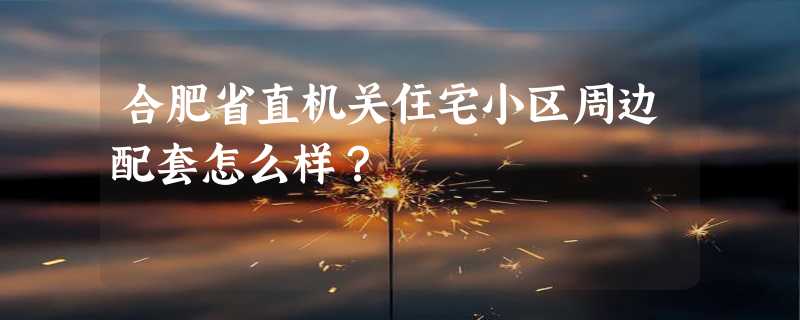 合肥省直机关住宅小区周边配套怎么样？